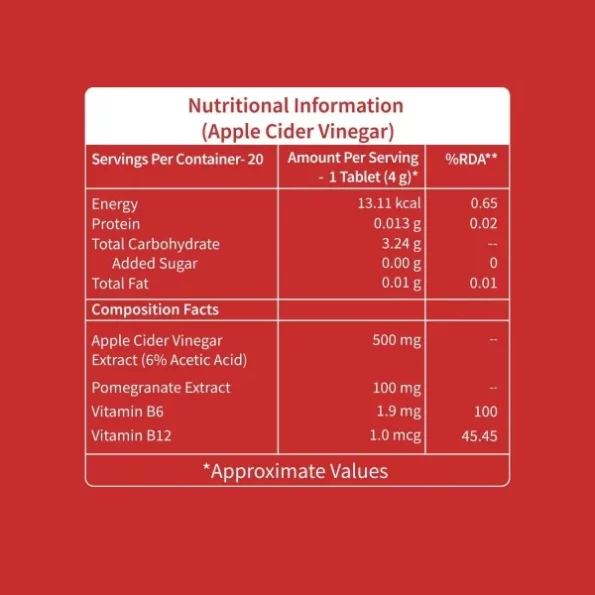 Nutritional Information
(Apple Cider Vinegar)

| Servings Per Container- 20 | Amount Per Serving - 1 Tablet (4 g)* | %RDA** |
|---|---|---|
| Energy | 13.11 kcal | 0.65 |
| Protein | 0.013 g | 0.02 |
| Total Carbohydrate | 3.24 g | -- |
| Added Sugar | 0.00 g | 0 |
| Total Fat | 0.01 g | 0.01 |
| Composition Facts | | |
| Apple Cider Vinegar Extract (6% Acetic Acid) | 500 mg | -- |
| Pomegranate Extract | 100 mg | -- |
| Vitamin B6 | 1.9 mg | 100 |
| Vitamin B12 | 1.0 mcg | 45.45 |

*Approximate Values